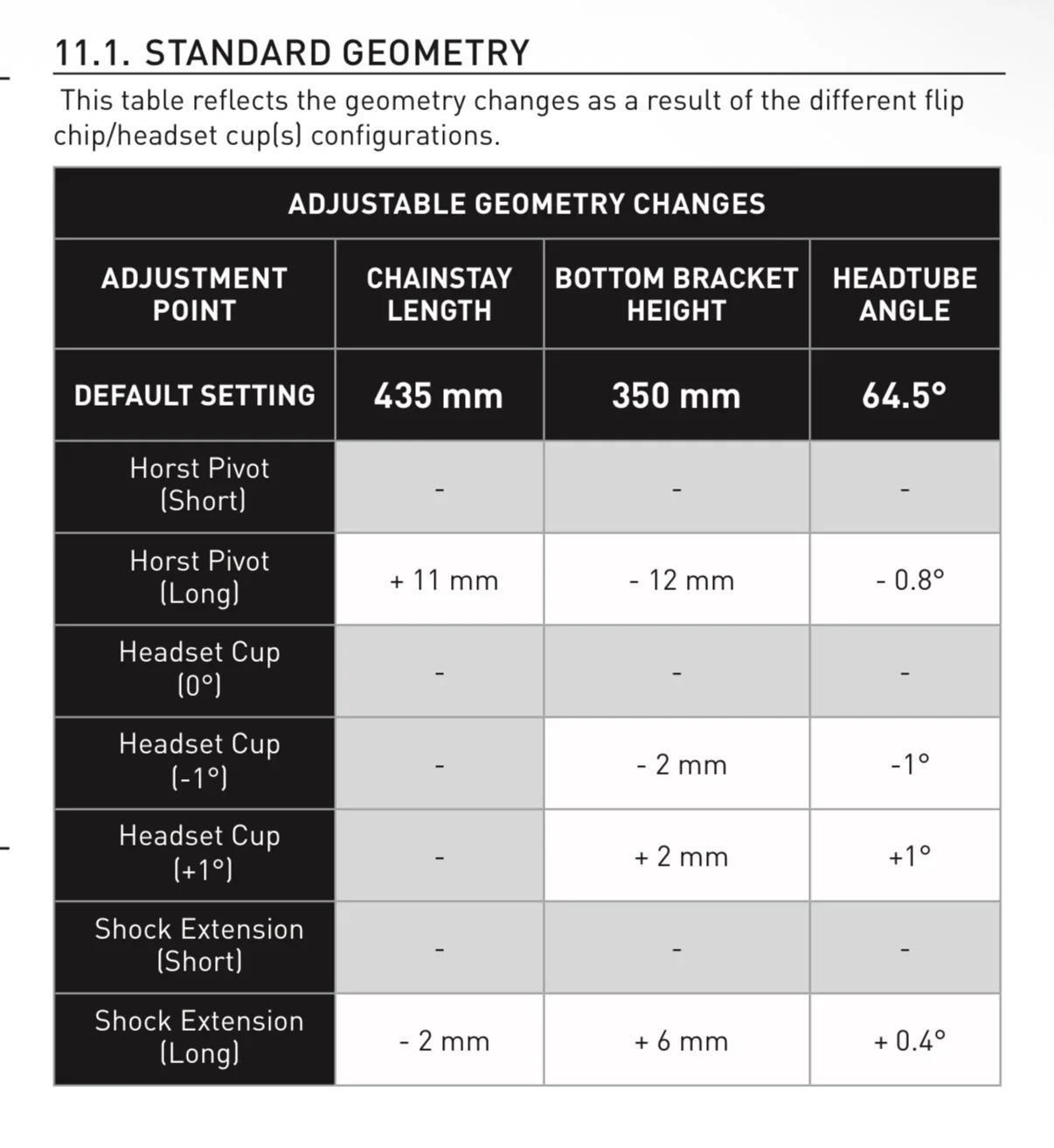 11.1. STANDARD GEOMETRY

This table reflects the geometry changes as a result of the different flip chip/headset cup(s) configurations.

| ADJUSTABLE GEOMETRY CHANGES | | | |
|---|---|---|---|
| ADJUSTMENT POINT | CHAINSTAY LENGTH | BOTTOM BRACKET HEIGHT | HEADTUBE ANGLE |
| DEFAULT SETTING | 435 mm | 350 mm | 64.5° |
| Horst Pivot (Short) | - | - | - |
| Horst Pivot (Long) | + 11 mm | - 12 mm | - 0.8° |
| Headset Cup (0°) | - | - | - |
| Headset Cup (-1°) | - | - 2 mm | -1° |
| Headset Cup (+1°) | - | + 2 mm | +1° |
| Shock Extension (Short) | - | - | - |
| Shock Extension (Long) | - 2 mm | + 6 mm | + 0.4° |